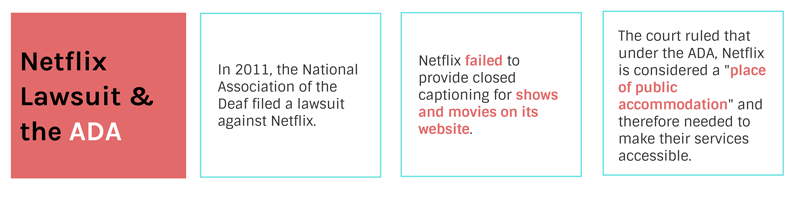 Netflix Lawsuit & the ADA

In 2011, the National Association of the Deaf filed a lawsuit against Netflix.

Netflix failed to provide closed captioning for shows and movies on its website.

The court ruled that under the ADA, Netflix is considered a "place of public accommodation" and therefore needed to make their services accessible.